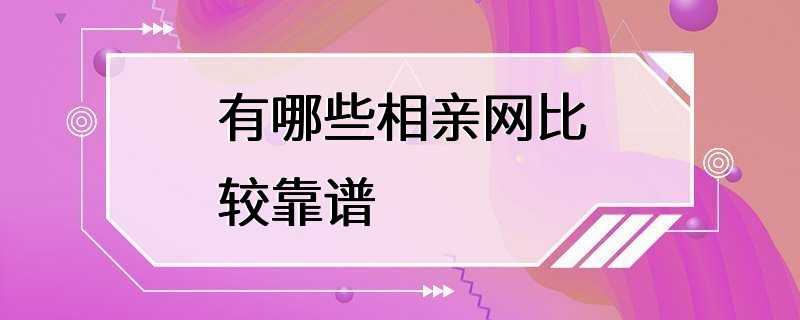 有哪些相亲网比较靠谱